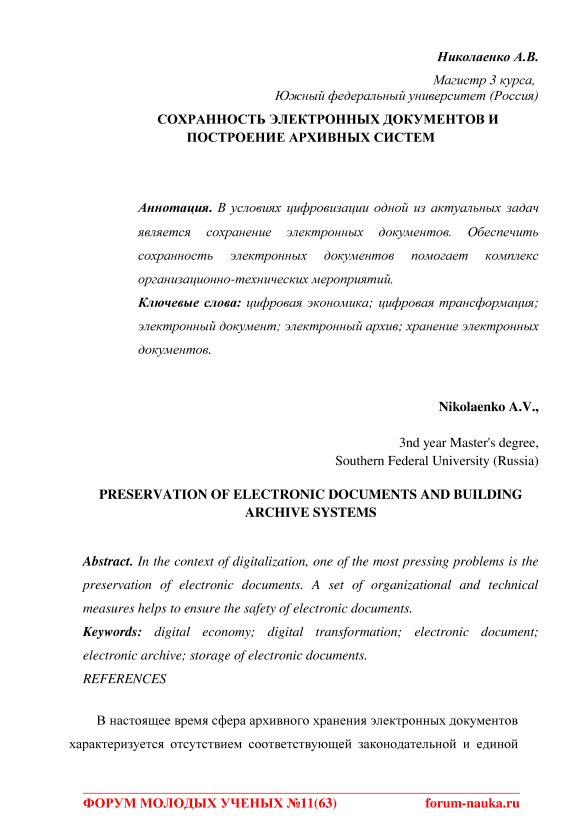 Николаенко А.В.

Магистр 3 курса,
Южный федеральный университет (Россия)

СОХРАННОСТЬ ЭЛЕКТРОННЫХ ДОКУМЕНТОВ И ПОСТРОЕНИЕ АРХИВНЫХ СИСТЕМ

Аннотация. В условиях цифровизации одной из актуальных задач является сохранение электронных документов. Обеспечить сохранность электронных документов помогает комплекс организационно-технических мероприятий.

Ключевые слова: цифровая экономика; цифровая трансформация; электронный документ; электронный архив; хранение электронных документов.

Nikolaenko A.V.,

3nd year Master's degree,
Southern Federal University (Russia)

PRESERVATION OF ELECTRONIC DOCUMENTS AND BUILDING ARCHIVE SYSTEMS

Abstract. In the context of digitalization, one of the most pressing problems is the preservation of electronic documents. A set of organizational and technical measures helps to ensure the safety of electronic documents.

Keywords: digital economy; digital transformation; electronic document; electronic archive; storage of electronic documents.

REFERENCES

В настоящее время сфера архивного хранения электронных документов характеризуется отсутствием соответствующей законодательной и единой

ФОРУМ МОЛОДЫХ УЧЕНЫХ №11(63) forum-nauka.ru